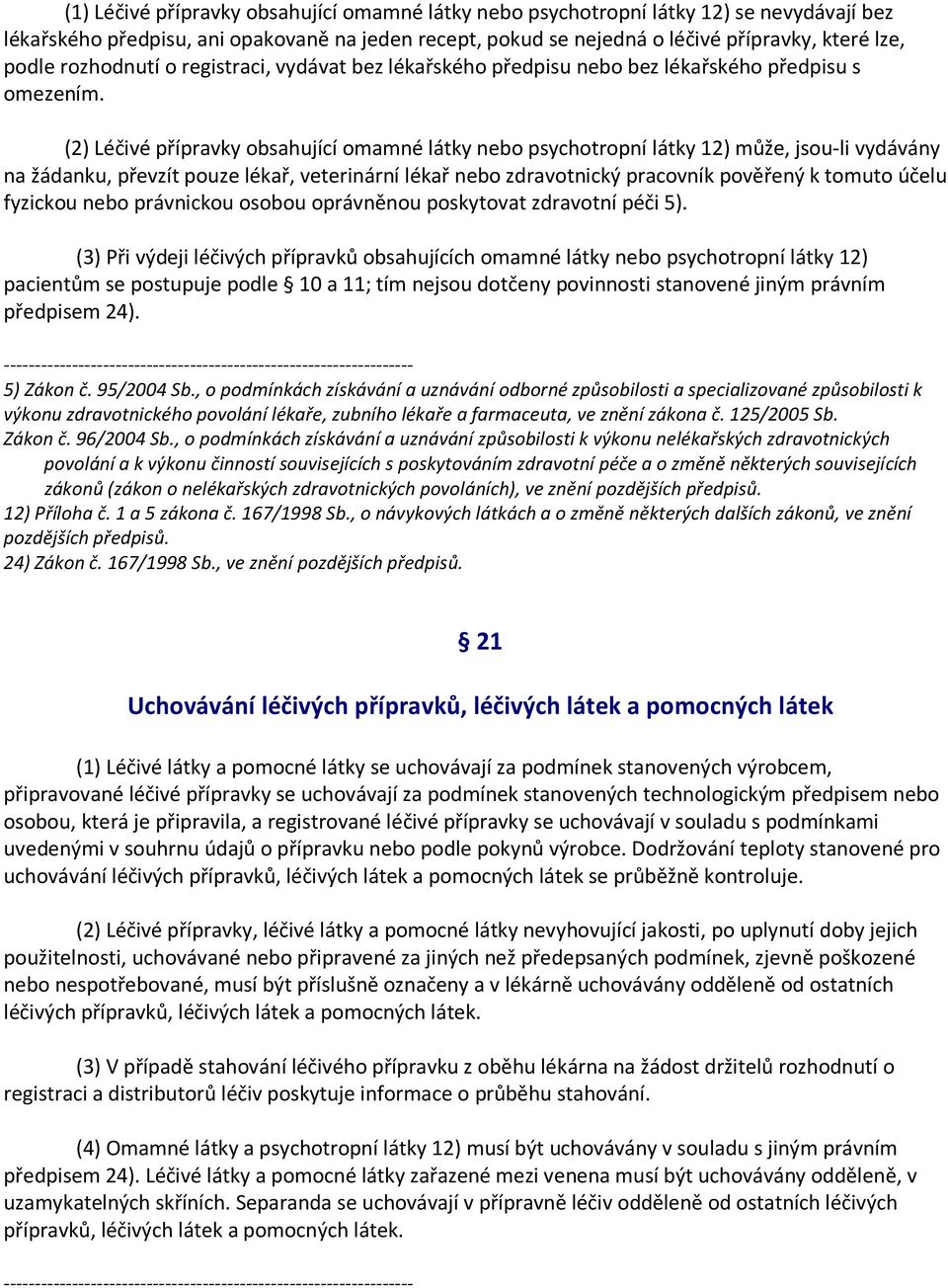 (1) Léčivé přípravky obsahující omamné látky nebo psychotropní látky 12) se nevydávají bez lékařského předpisu, ani opakovaně na jeden recept, pokud se nejedná o léčivé přípravky, které lze, podle rozhodnutí o registraci, vydávat bez lékařského předpisu nebo bez lékařského předpisu s omezením.

(2) Léčivé přípravky obsahující omamné látky nebo psychotropní látky 12) může, jsou-li vydávány na žádanku, převzít pouze lékař, veterinární lékař nebo zdravotnický pracovník pověřený k tomuto účelu fyzickou nebo právnickou osobou oprávněnou poskytovat zdravotní péči 5).

(3) Při výdeji léčivých přípravků obsahujících omamné látky nebo psychotropní látky 12) pacientům se postupuje podle § 10 a 11; tím nejsou dotčeny povinnosti stanovené jiným právním předpisem 24).

------------------------------------------------------------------
5) Zákon č. 95/2004 Sb., o podmínkách získávání a uznávání odborné způsobilosti a specializované způsobilosti k výkonu zdravotnického povolání lékaře, zubního lékaře a farmaceuta, ve znění zákona č. 125/2005 Sb.
Zákon č. 96/2004 Sb., o podmínkách získávání a uznávání způsobilosti k výkonu nelékařských zdravotnických povolání a k výkonu činností souvisejících s poskytováním zdravotní péče a o změně některých souvisejících zákonů (zákon o nelékařských zdravotnických povoláních), ve znění pozdějších předpisů.
12) Příloha č. 1 a 5 zákona č. 167/1998 Sb., o návykových látkách a o změně některých dalších zákonů, ve znění pozdějších předpisů.
24) Zákon č. 167/1998 Sb., ve znění pozdějších předpisů.

§ 21

Uchovávání léčivých přípravků, léčivých látek a pomocných látek

(1) Léčivé látky a pomocné látky se uchovávají za podmínek stanovených výrobcem, připravované léčivé přípravky se uchovávají za podmínek stanovených technologickým předpisem nebo osobou, která je připravila, a registrované léčivé přípravky se uchovávají v souladu s podmínkami uvedenými v souhrnu údajů o přípravku nebo podle pokynů výrobce. Dodržování teploty stanovené pro uchovávání léčivých přípravků, léčivých látek a pomocných látek se průběžně kontroluje.

(2) Léčivé přípravky, léčivé látky a pomocné látky nevyhovující jakosti, po uplynutí doby jejich použitelnosti, uchovávané nebo připravené za jiných než předepsaných podmínek, zjevně poškozené nebo nespotřebované, musí být příslušně označeny a v lékárně uchovávány odděleně od ostatních léčivých přípravků, léčivých látek a pomocných látek.

(3) V případě stahování léčivého přípravku z oběhu lékárna na žádost držitelů rozhodnutí o registraci a distributorů léčiv poskytuje informace o průběhu stahování.

(4) Omamné látky a psychotropní látky 12) musí být uchovávány v souladu s jiným právním předpisem 24). Léčivé látky a pomocné látky zařazené mezi venena musí být uchovávány odděleně, v uzamykatelných skříních. Separanda se uchovávají v přípravně léčiv odděleně od ostatních léčivých přípravků, léčivých látek a pomocných látek.

------------------------------------------------------------------